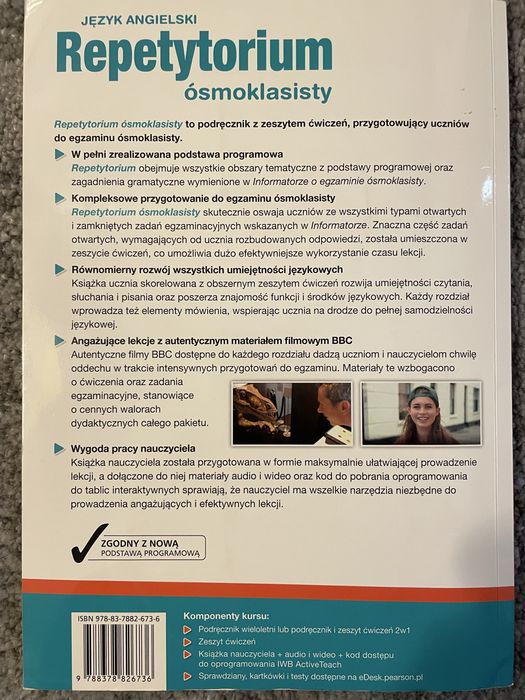 JĘZYK ANGIELSKI
Repetytorium
ósmoklasisty

Repetytorium ósmoklasisty to podręcznik z zeszytem ćwiczeń, przygotowujący uczniów do egzaminu ósmoklasisty.

W pełni zrealizowana podstawa programowa
Repetytorium obejmuje wszystkie obszary tematyczne z podstawy programowej oraz zagadnienia gramatyczne wymienione w Informatorze o egzaminie ósmoklasisty.

Kompleksowe przygotowanie do egzaminu ósmoklasisty
Repetytorium ósmoklasisty skutecznie oswaja uczniów ze wszystkimi typami otwartych i zamkniętych zadań egzaminacyjnych wskazanych w Informatorze. Znaczna część zadań otwartych, wymagających od ucznia rozbudowanych odpowiedzi, została umieszczona w zeszycie ćwiczeń, co umożliwia dużo efektywniejsze wykorzystanie czasu lekcji.

Równomierny rozwój wszystkich umiejętności językowych
Książka ucznia skorelowana z obszernym zeszytem ćwiczeń rozwija umiejętności czytania, słuchania i pisania oraz poszerza znajomość funkcji i środków językowych. Każdy rozdział wprowadza też elementy mówienia, wspierając ucznia na drodze do pełnej samodzielności językowej.

Angażujące lekcje z autentycznym materiałem filmowym BBC
Autentyczne filmy BBC dostępne do każdego rozdziału dadzą uczniom i nauczycielom chwilę oddechu w trakcie intensywnych przygotowań do egzaminu. Materiały te wzbogacono o ćwiczenia oraz zadania egzaminacyjne, stanowiące o cennych walorach dydaktycznych całego pakietu.

Wygoda pracy nauczyciela
Książka nauczyciela została przygotowana w formie maksymalnie ułatwiającej prowadzenie lekcji, a dołączone do niej materiały audio i wideo oraz kod do pobrania oprogramowania do tablic interaktywnych sprawiają, że nauczyciel ma wszelkie narzędzia niezbędne do prowadzenia angażujących i efektywnych lekcji.

ZGODNY Z NOWĄ
PODSTAWĄ PROGRAMOWĄ

ISBN 978-83-7882-673-6
9 788378 826736

Komponenty kursu:
Podręcznik wieloletni lub podręcznik i zeszyt ćwiczeń 2w1
Zeszyt ćwiczeń
Książka nauczyciela + audio i wideo + kod dostępu do oprogramowania IWB ActiveTeach
Sprawdziany, kartkówki i testy dostępne na eDesk.pearson.pl